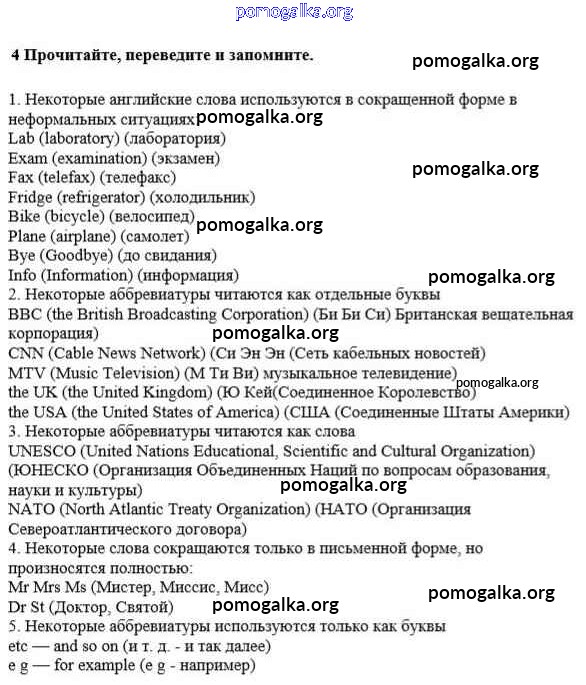 pomogalka.org

4 Прочитайте, переведите и запомните.

pomogalka.org

1. Некоторые английские слова используются в сокращенной форме в неформальных ситуациях pomogalka.org
Lab (laboratory) (лаборатория)
Exam (examination) (экзамен)
pomogalka.org
Fax (telefax) (телефакс)
Fridge (refrigerator) (холодильник)
Bike (bicycle) (велосипед) pomogalka.org
Plane (airplane) (самолет)
Bye (Goodbye) (до свидания)
Info (Information) (информация)
pomogalka.org
2. Некоторые аббревиатуры читаются как отдельные буквы
BBC (the British Broadcasting Corporation) (Би Би Си) Британская вещательная корпорация)
pomogalka.org
CNN (Cable News Network) (Си Эн Эн (Сеть кабельных новостей)
MTV (Music Television) (М Ти Ви) музыкальное телевидение)
pomogalka.org
the UK (the United Kingdom) (Ю Кей(Соединенное Королевство)
the USA (the United States of America) (США (Соединенные Штаты Америки)
3. Некоторые аббревиатуры читаются как слова
UNESCO (United Nations Educational, Scientific and Cultural Organization) (ЮНЕСКО (Организация Объединенных Наций по вопросам образования, науки и культуры)
pomogalka.org
NATO (North Atlantic Treaty Organization) (НАТО (Организация Североатлантического договора)
4. Некоторые слова сокращаются только в письменной форме, но произносятся полностью:
Mr Mrs Ms (Мистер, Миссис, Мисс)
pomogalka.org
Dr St (Доктор, Святой) pomogalka.org
5. Некоторые аббревиатуры используются только как буквы
etc — and so on (и т. д. - и так далее)
e g — for example (e g - например)